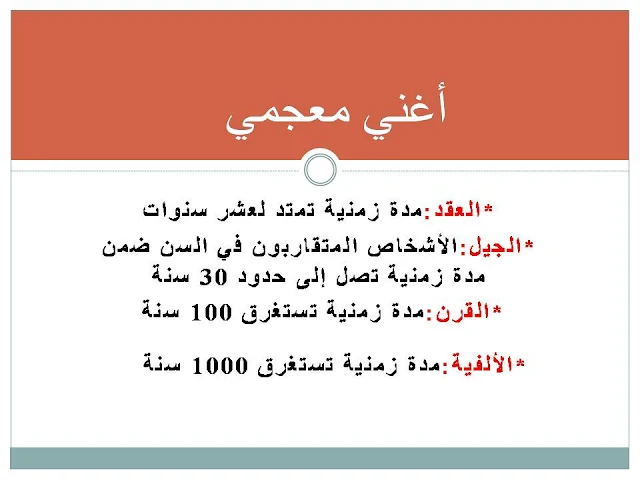 أغني معجمي

*العقد:مدة زمنية تمتد لعشر سنوات

*الجيل:الأشخاص المتقاربون في السن ضمن مدة زمنية تصل إلى حدود 30 سنة

*القرن:مدة زمنية تستغرق 100 سنة

*الألفية:مدة زمنية تستغرق 1000 سنة